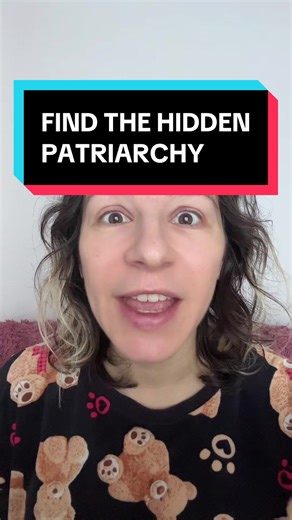 FIND THE HIDDEN PATRIARCHY